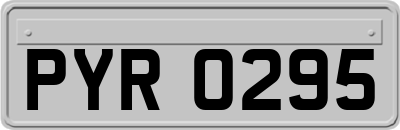 PYR 0295